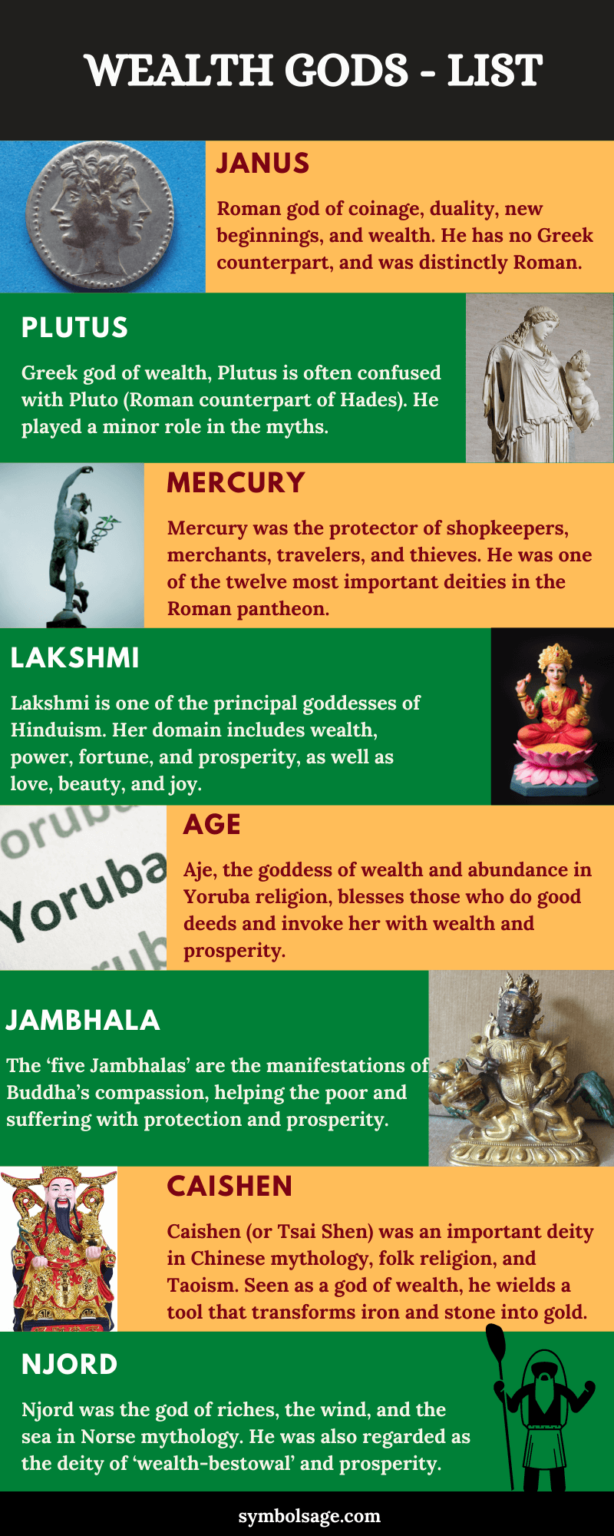 WEALTH GODS - LIST

JANUS

Roman god of coinage, duality, new beginnings, and wealth. He has no Greek counterpart, and was distinctly Roman.

PLUTUS

Greek god of wealth, Plutus is often confused with Pluto (Roman counterpart of Hades). He played a minor role in the myths.

MERCURY

Mercury was the protector of shopkeepers, merchants, travelers, and thieves. He was one of the twelve most important deities in the Roman pantheon.

LAKSHMI

Lakshmi is one of the principal goddesses of Hinduism. Her domain includes wealth, power, fortune, and prosperity, as well as love, beauty, and joy.

oruba
Yoruba
rub

AGE

Aje, the goddess of wealth and abundance in Yoruba religion, blesses those who do good deeds and invoke her with wealth and prosperity.

JAMBHALA

The 'five Jambhalas' are the manifestations of Buddha's compassion, helping the poor and suffering with protection and prosperity.

CAISHEN

Caishen (or Tsai Shen) was an important deity in Chinese mythology, folk religion, and Taoism. Seen as a god of wealth, he wields a tool that transforms iron and stone into gold.

NJORD

Njord was the god of riches, the wind, and the sea in Norse mythology. He was also regarded as the deity of 'wealth-bestowal' and prosperity.

symbolsage.com